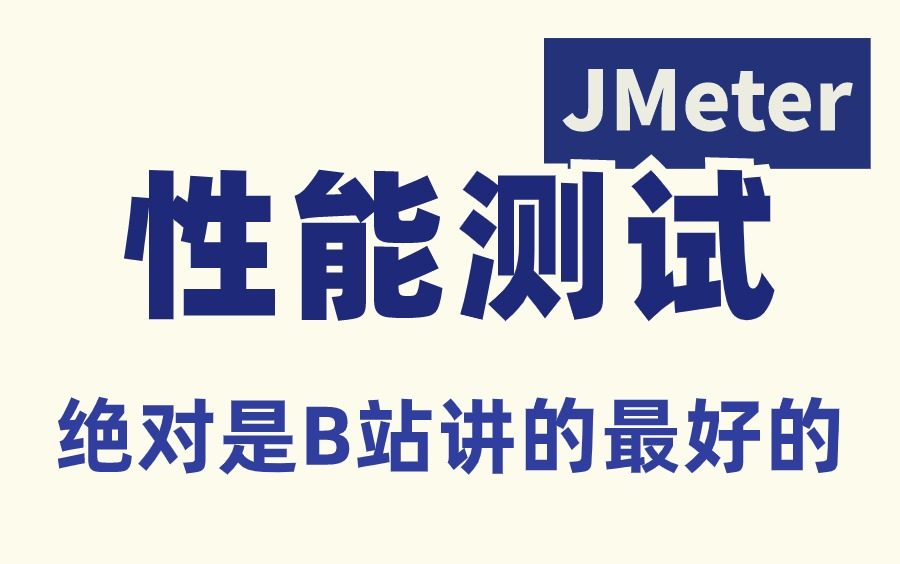 JMeter

性能测试

绝对是B站讲的最好的